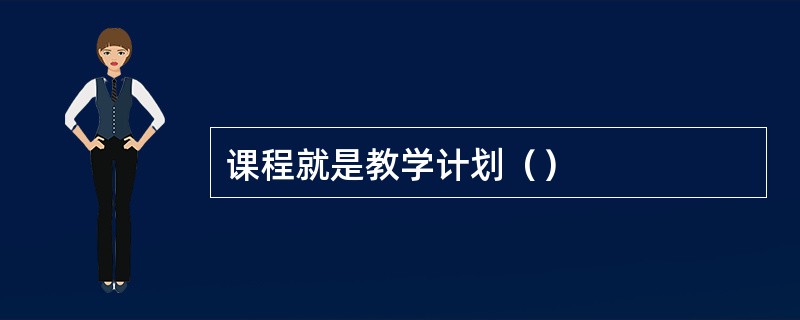 课程就是教学计划（）